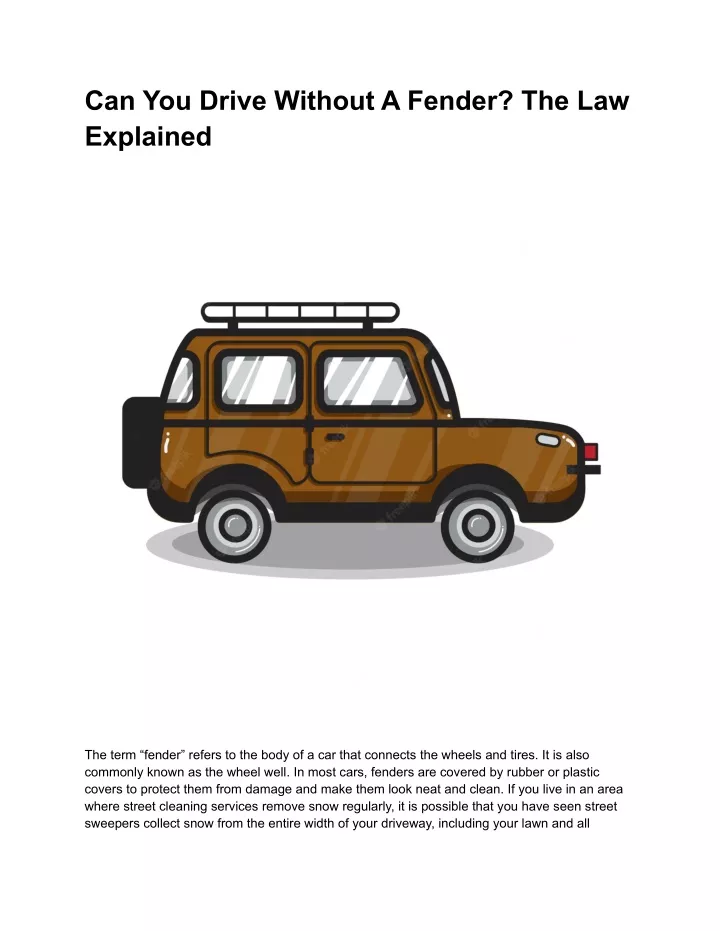 Can You Drive Without A Fender? The Law Explained

The term "fender" refers to the body of a car that connects the wheels and tires. It is also commonly known as the wheel well. In most cars, fenders are covered by rubber or plastic covers to protect them from damage and make them look neat and clean. If you live in an area where street cleaning services remove snow regularly, it is possible that you have seen street sweepers collect snow from the entire width of your driveway, including your lawn and all